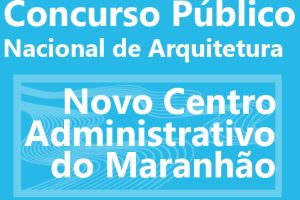 Concurso Público
Nacional de Arquitetura

Novo Centro
Administrativo
do Maranhão